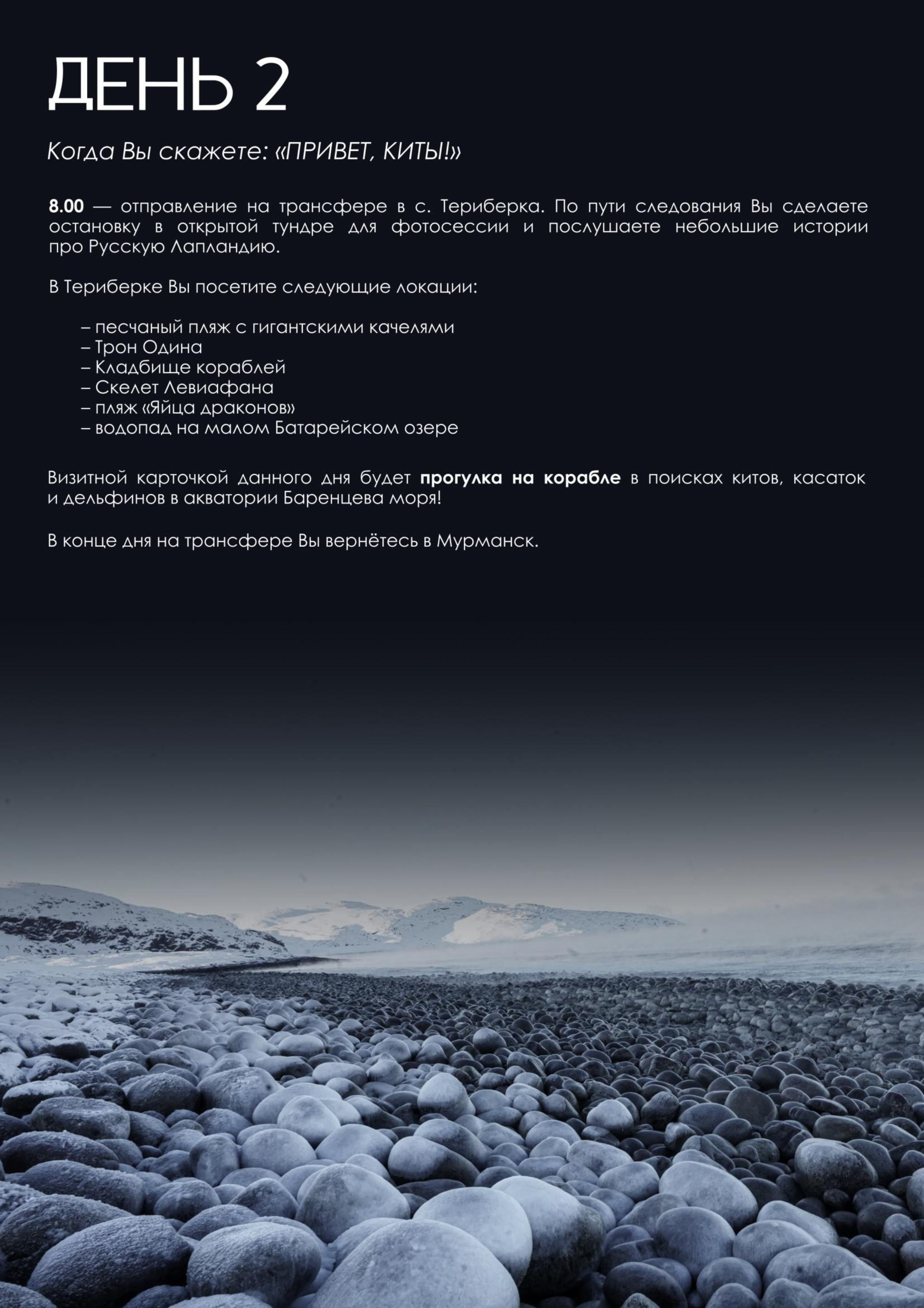 ДЕНЬ 2

Когда Вы скажете: «ПРИВЕТ, КИТЫ!»

8.00 — отправление на трансфере в с. Териберка. По пути следования Вы сделаете остановку в открытой тундре для фотосессии и послушаете небольшие истории про Русскую Лапландию.

В Териберке Вы посетите следующие локации:

– песчаный пляж с гигантскими качелями
– Трон Одина
– Кладбище кораблей
– Скелет Левиафана
– пляж «Яйца драконов»
– водопад на малом Батарейском озере

Визитной карточкой данного дня будет прогулка на корабле в поисках китов, касаток и дельфинов в акватории Баренцева моря!

В конце дня на трансфере Вы вернётесь в Мурманск.